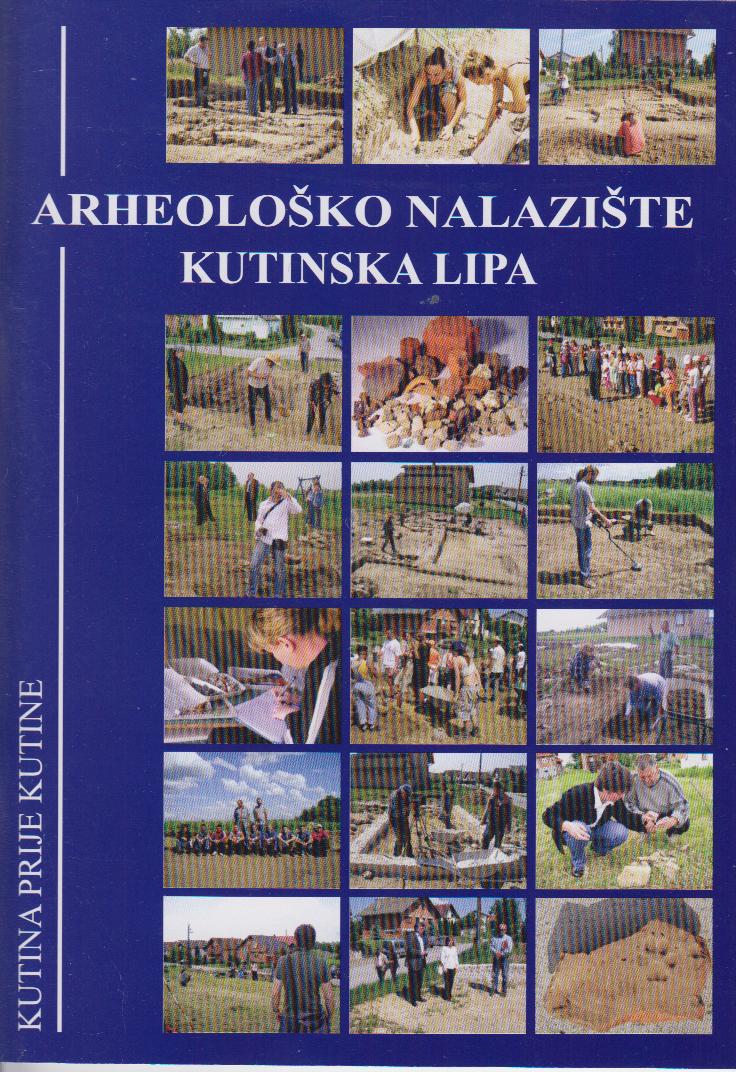 ARHEOLOŠKO NALAZIŠTE
KUTINSKA LIPA

KUTINA PRIJE KUTINE